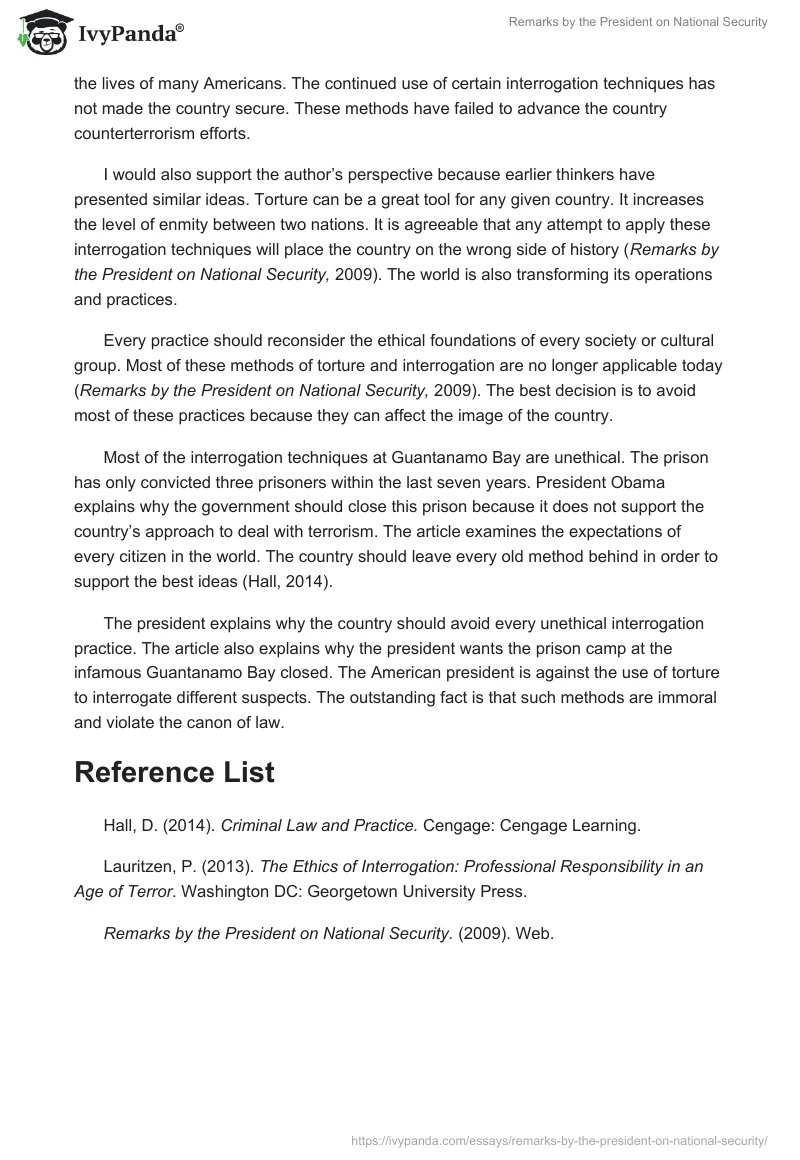 IvyPanda®

Remarks by the President on National Security

the lives of many Americans. The continued use of certain interrogation techniques has not made the country secure. These methods have failed to advance the country counterterrorism efforts.

I would also support the author's perspective because earlier thinkers have presented similar ideas. Torture can be a great tool for any given country. It increases the level of enmity between two nations. It is agreeable that any attempt to apply these interrogation techniques will place the country on the wrong side of history (Remarks by the President on National Security, 2009). The world is also transforming its operations and practices.

Every practice should reconsider the ethical foundations of every society or cultural group. Most of these methods of torture and interrogation are no longer applicable today (Remarks by the President on National Security, 2009). The best decision is to avoid most of these practices because they can affect the image of the country.

Most of the interrogation techniques at Guantanamo Bay are unethical. The prison has only convicted three prisoners within the last seven years. President Obama explains why the government should close this prison because it does not support the country's approach to deal with terrorism. The article examines the expectations of every citizen in the world. The country should leave every old method behind in order to support the best ideas (Hall, 2014).

The president explains why the country should avoid every unethical interrogation practice. The article also explains why the president wants the prison camp at the infamous Guantanamo Bay closed. The American president is against the use of torture to interrogate different suspects. The outstanding fact is that such methods are immoral and violate the canon of law.

Reference List

Hall, D. (2014). Criminal Law and Practice. Cengage: Cengage Learning.

Lauritzen, P. (2013). The Ethics of Interrogation: Professional Responsibility in an Age of Terror. Washington DC: Georgetown University Press.

Remarks by the President on National Security. (2009). Web.

https://ivypanda.com/essays/remarks-by-the-president-on-national-security/